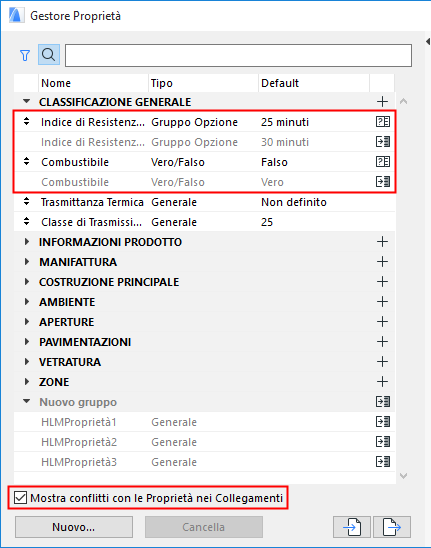 Gestore Proprietà

| Nome | Tipo | Default |
|---|---|---|
| CLASSIFICAZIONE GENERALE | | |
| Indice di Resistenz... | Gruppo Opzione | 25 minuti |
| Indice di Resistenz... | Gruppo Opzione | 30 minuti |
| Combustibile | Vero/Falso | Falso |
| Combustibile | Vero/Falso | Vero |
| Trasmittanza Termica | Generale | Non definito |
| Classe di Trasmissi... | Generale | 25 |
| INFORMAZIONI PRODOTTO | | |
| MANIFATTURA | | |
| COSTRUZIONE PRINCIPALE | | |
| AMBIENTE | | |
| APERTURE | | |
| PAVIMENTAZIONI | | |
| VETRATURA | | |
| ZONE | | |
| Nuovo gruppo | | |
| HLMProprietà1 | Generale | |
| HLMProprietà2 | Generale | |
| HLMProprietà3 | Generale | |

Mostra conflitti con le Proprietà nei Collegamenti

Nuovo... Cancella